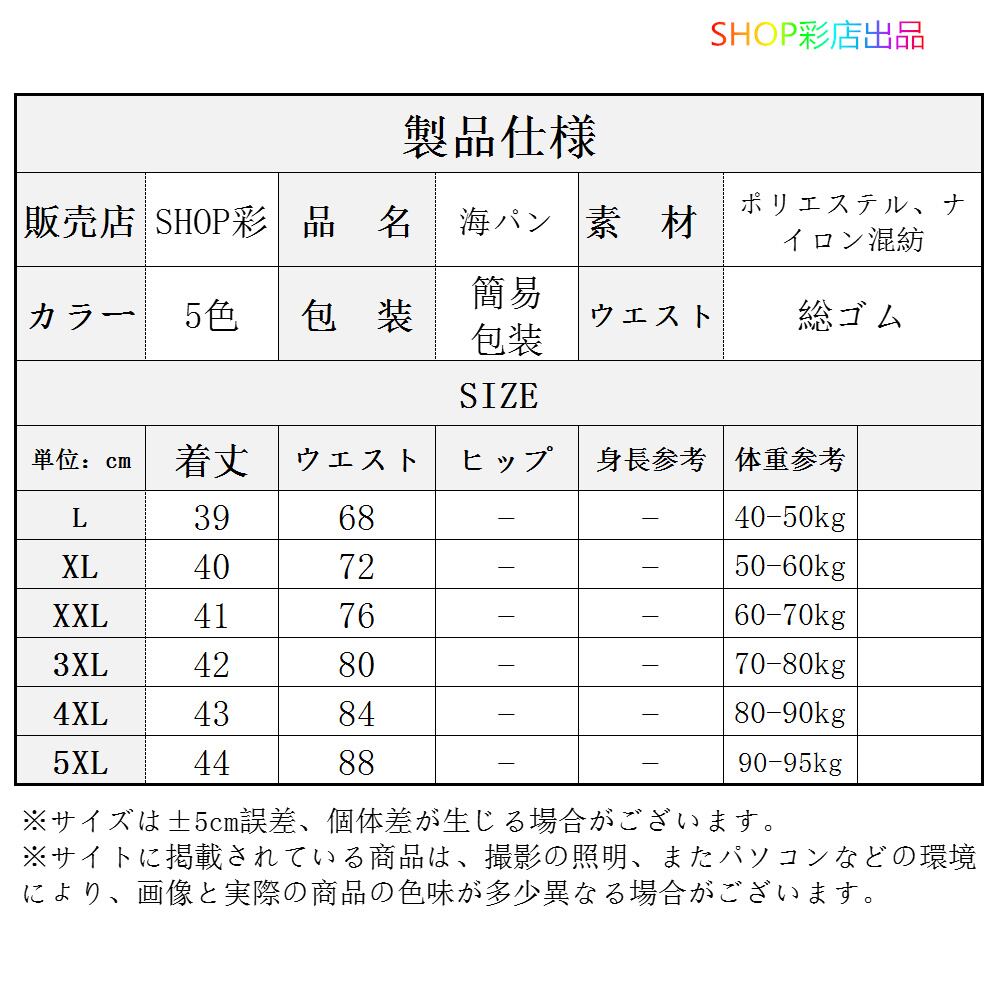 SHOP彩店出品

製品仕様

| 販売店 | SHOP彩 | 品　名 | 海パン | 素　材 | ポリエステル、ナイロン混紡 |
|---|---|---|---|---|---|
| カラー | 5色 | 包　装 | 簡易包装 | ウエスト | 総ゴム |

SIZE

| 単位：cm | 着丈 | ウエスト | ヒップ | 身長参考 | 体重参考 | |
|---|---|---|---|---|---|---|
| L | 39 | 68 | － | － | 40-50kg | |
| XL | 40 | 72 | － | － | 50-60kg | |
| XXL | 41 | 76 | － | － | 60-70kg | |
| 3XL | 42 | 80 | － | － | 70-80kg | |
| 4XL | 43 | 84 | － | － | 80-90kg | |
| 5XL | 44 | 88 | － | － | 90-95kg | |

※サイズは±5cm誤差、個体差が生じる場合がございます。
※サイトに掲載されている商品は、撮影の照明、またパソコンなどの環境により、画像と実際の商品の色味が多少異なる場合がございます。